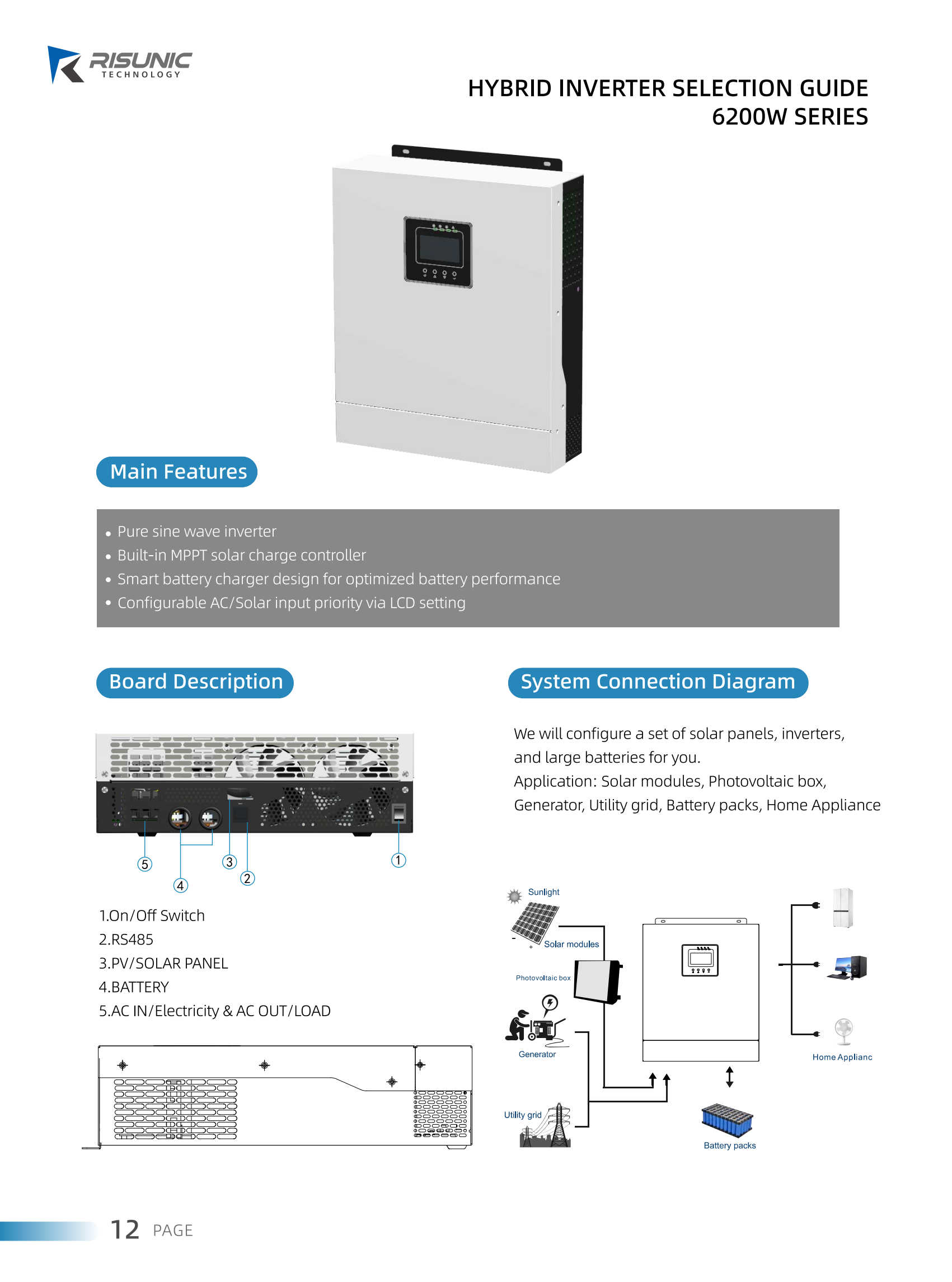 RISUNIC
TECHNOLOGY

HYBRID INVERTER SELECTION GUIDE
6200W SERIES

Main Features

• Pure sine wave inverter
• Built-in MPPT solar charge controller
• Smart battery charger design for optimized battery performance
• Configurable AC/Solar input priority via LCD setting

Board Description

5
4
3
2
1

1.On/Off Switch
2.RS485
3.PV/SOLAR PANEL
4.BATTERY
5.AC IN/Electricity & AC OUT/LOAD

System Connection Diagram

We will configure a set of solar panels, inverters, and large batteries for you.
Application: Solar modules, Photovoltaic box, Generator, Utility grid, Battery packs, Home Appliance

Sunlight
Solar modules
Photovoltaic box
Generator
Utility grid
Battery packs
Home Applianc

12 PAGE